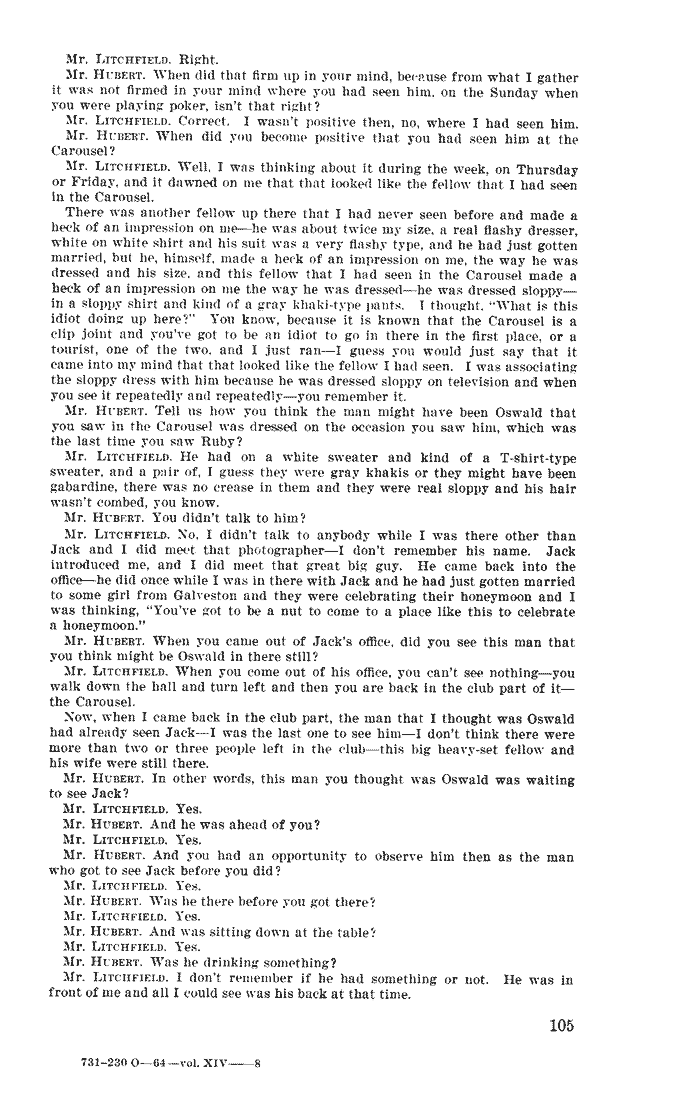 Mr. LITCHFIELD. Right.

Mr. HUBERT. When did that firm up in your mind, because from what I gather it was not firmed in your mind where you had seen him, on the Sunday when you were playing poker, isn't that right?

Mr. LITCHFIELD. Correct. I wasn't positive then, no, where I had seen him.

Mr. HUBERT. When did you become positive that you had seen him at the Carousel?

Mr. LITCHFIELD. Well, I was thinking about it during the week, on Thursday or Friday, and it dawned on me that that looked like the fellow that I had seen in the Carousel.

There was another fellow up there that I had never seen before and made a heck of an impression on me—he was about twice my size, a real flashy dresser, white on white shirt and his suit was a very flashy type, and he had just gotten married, but he, himself, made a heck of an impression on me, the way he was dressed and his size, and this fellow that I had seen in the Carousel made a heck of an impression on me the way he was dressed—he was dressed sloppy—in a sloppy shirt and kind of a gray khaki-type pants. I thought, "What is this idiot doing up here?" You know, because it is known that the Carousel is a clip joint and you've got to be an idiot to go in there in the first place, or a tourist, one of the two, and I just ran—I guess you would just say that it came into my mind that that looked like the fellow I had seen. I was associating the sloppy dress with him because he was dressed sloppy on television and when you see it repeatedly and repeatedly—you remember it.

Mr. HUBERT. Tell us how you think the man might have been Oswald that you saw in the Carousel was dressed on the occasion you saw him, which was the last time you saw Ruby?

Mr. LITCHFIELD. He had on a white sweater and kind of a T-shirt-type sweater, and a pair of, I guess they were gray khakis or they might have been gabardine, there was no crease in them and they were real sloppy and his hair wasn't combed, you know.

Mr. HUBERT. You didn't talk to him?

Mr. LITCHFIELD. No, I didn't talk to anybody while I was there other than Jack and I did meet that photographer—I don't remember his name. Jack introduced me, and I did meet that great big guy. He came back into the office—he did once while I was in there with Jack and he had just gotten married to some girl from Galveston and they were celebrating their honeymoon and I was thinking, "You've got to be a nut to come to a place like this to celebrate a honeymoon."

Mr. HUBERT. When you came out of Jack's office, did you see this man that you think might be Oswald in there still?

Mr. LITCHFIELD. When you come out of his office, you can't see nothing—you walk down the hall and turn left and then you are back in the club part of it—the Carousel.

Now, when I came back in the club part, the man that I thought was Oswald had already seen Jack—I was the last one to see him—I don't think there were more than two or three people left in the club—this big heavy-set fellow and his wife were still there.

Mr. HUBERT. In other words, this man you thought was Oswald was waiting to see Jack?

Mr. LITCHFIELD. Yes.

Mr. HUBERT. And he was ahead of you?

Mr. LITCHFIELD. Yes.

Mr. HUBERT. And you had an opportunity to observe him then as the man who got to see Jack before you did?

Mr. LITCHFIELD. Yes.

Mr. HUBERT. Was he there before you got there?

Mr. LITCHFIELD. Yes.

Mr. HUBERT. And was sitting down at the table?

Mr. LITCHFIELD. Yes.

Mr. HUBERT. Was he drinking something?

Mr. LITCHFIELD. I don't remember if he had something or not. He was in front of me and all I could see was his back at that time.

105

731-230 O—64—vol. XIV——8